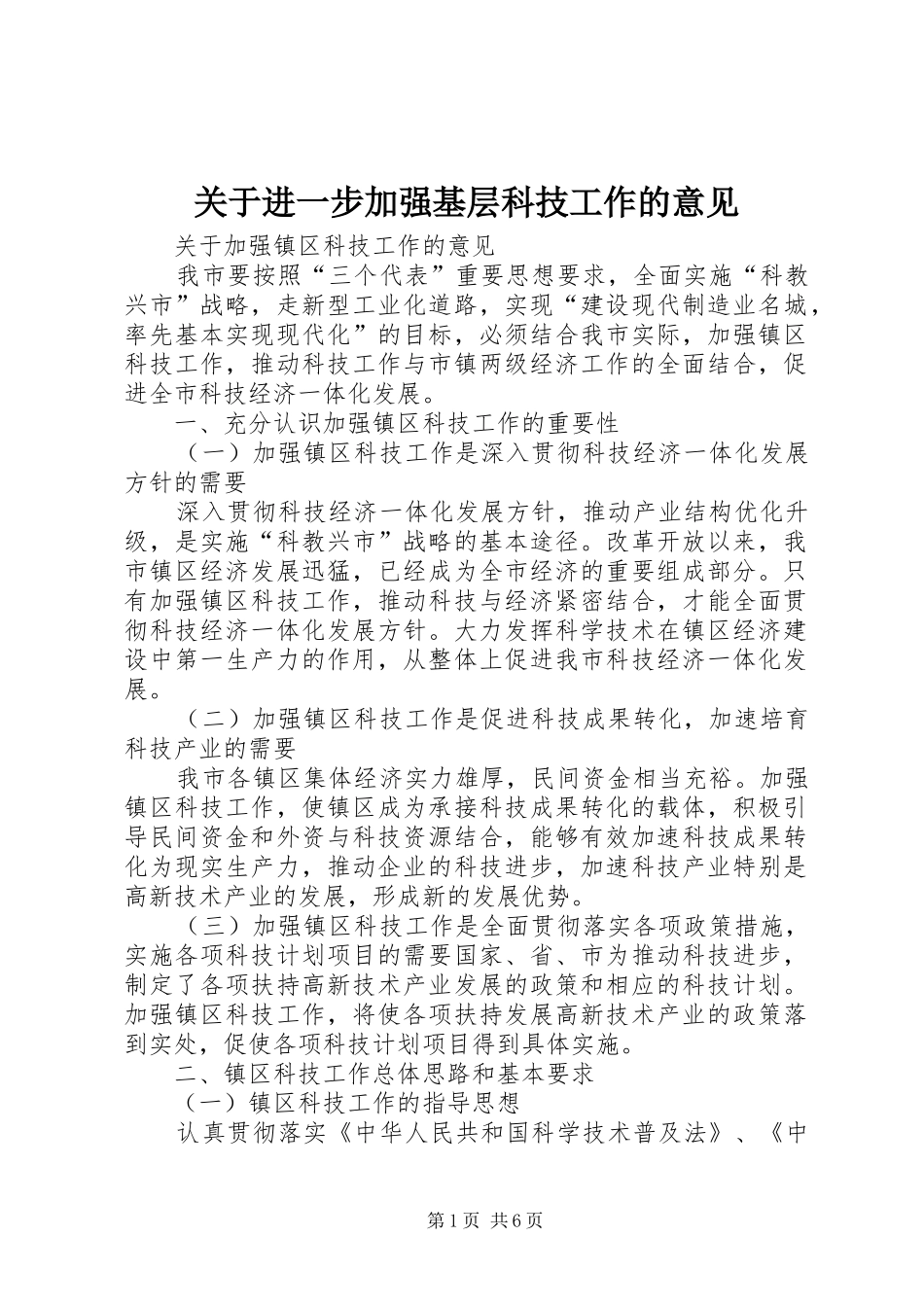 关于进一步加强基层科技工作的意见

关于加强镇区科技工作的意见

我市要按照“三个代表”重要思想要求，全面实施“科教兴市”战略，走新型工业化道路，实现“建设现代制造业名城，率先基本实现现代化”的目标，必须结合我市实际，加强镇区科技工作，推动科技工作与市镇两级经济工作的全面结合，促进全市科技经济一体化发展。

一、充分认识加强镇区科技工作的重要性

（一）加强镇区科技工作是深入贯彻科技经济一体化发展方针的需要

深入贯彻科技经济一体化发展方针，推动产业结构优化升级，是实施“科教兴市”战略的基本途径。改革开放以来，我市镇区经济发展迅猛，已经成为全市经济的重要组成部分。只有加强镇区科技工作，推动科技与经济紧密结合，才能全面贯彻科技经济一体化发展方针。大力发挥科学技术在镇区经济建设中第一生产力的作用，从整体上促进我市科技经济一体化发展。

（二）加强镇区科技工作是促进科技成果转化，加速培育科技产业的需要

我市各镇区集体经济实力雄厚，民间资金相当充裕。加强镇区科技工作，使镇区成为承接科技成果转化的载体，积极引导民间资金和外资与科技资源结合，能够有效加速科技成果转化为现实生产力，推动企业的科技进步，加速科技产业特别是高新技术产业的发展，形成新的发展优势。

（三）加强镇区科技工作是全面贯彻落实各项政策措施，实施各项科技计划项目的需要国家、省、市为推动科技进步，制定了各项扶持高新技术产业发展的政策和相应的科技计划。加强镇区科技工作，将使各项扶持发展高新技术产业的政策落到实处，促使各项科技计划项目得到具体实施。

二、镇区科技工作总体思路和基本要求

（一）镇区科技工作的指导思想

认真贯彻落实《中华人民共和国科学技术普及法》、《中

第1页 共6页